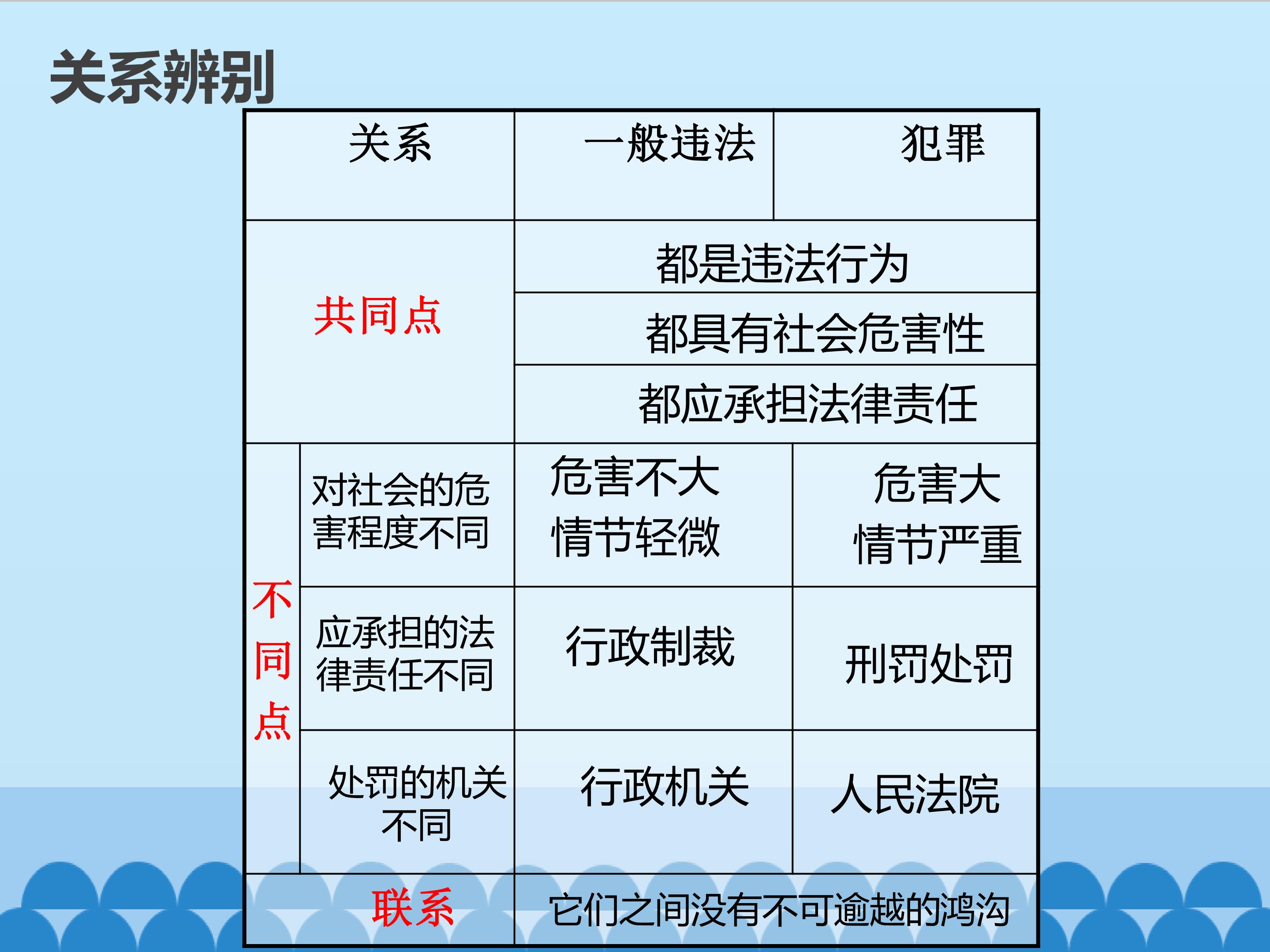 关系辨别

| 关系 | | 一般违法 | 犯罪 |
|---|---|---|---|
| 共同点 | | 都是违法行为 | |
| | | 都具有社会危害性 | |
| | | 都应承担法律责任 | |
| 不同点 | 对社会的危害程度不同 | 危害不大 情节轻微 | 危害大 情节严重 |
| | 应承担的法律责任不同 | 行政制裁 | 刑罚处罚 |
| | 处罚的机关不同 | 行政机关 | 人民法院 |
| 联系 | | 它们之间没有不可逾越的鸿沟 | |